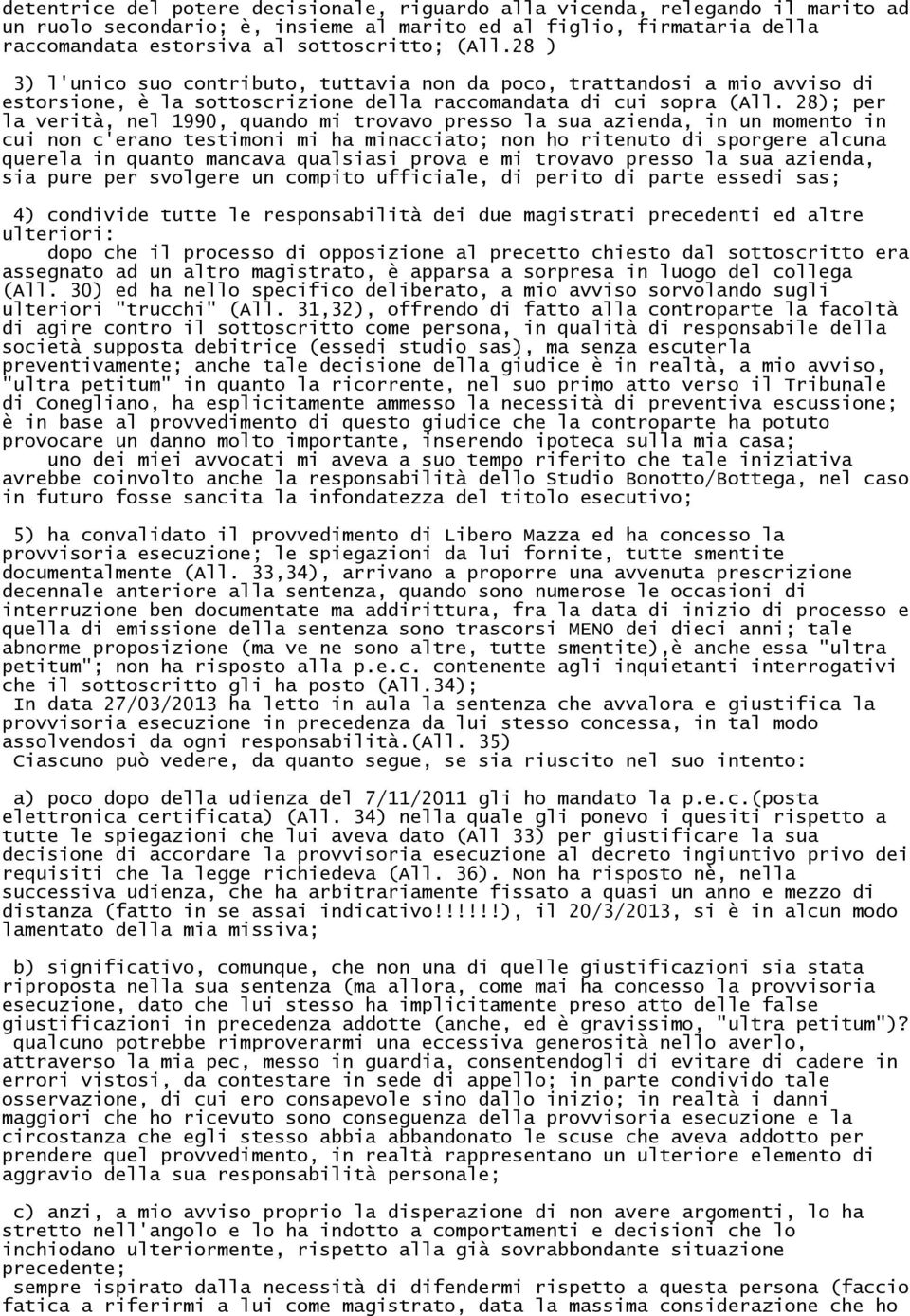 detentrice del potere decisionale, riguardo alla vicenda, relegando il marito ad un ruolo secondario; è, insieme al marito ed al figlio, firmataria della raccomandata estorsiva al sottoscritto; (All.28 )

3) l'unico suo contributo, tuttavia non da poco, trattandosi a mio avviso di estorsione, è la sottoscrizione della raccomandata di cui sopra (All. 28); per la verità, nel 1990, quando mi trovavo presso la sua azienda, in un momento in cui non c'erano testimoni mi ha minacciato; non ho ritenuto di sporgere alcuna querela in quanto mancava qualsiasi prova e mi trovavo presso la sua azienda, sia pure per svolgere un compito ufficiale, di perito di parte essedi sas;

4) condivide tutte le responsabilità dei due magistrati precedenti ed altre ulteriori:
dopo che il processo di opposizione al precetto chiesto dal sottoscritto era assegnato ad un altro magistrato, è apparsa a sorpresa in luogo del collega (All. 30) ed ha nello specifico deliberato, a mio avviso sorvolando sugli ulteriori "trucchi" (All. 31,32), offrendo di fatto alla controparte la facoltà di agire contro il sottoscritto come persona, in qualità di responsabile della società supposta debitrice (essedi studio sas), ma senza escuterla preventivamente; anche tale decisione della giudice è in realtà, a mio avviso, "ultra petitum" in quanto la ricorrente, nel suo primo atto verso il Tribunale di Conegliano, ha esplicitamente ammesso la necessità di preventiva escussione; è in base al provvedimento di questo giudice che la controparte ha potuto provocare un danno molto importante, inserendo ipoteca sulla mia casa;
uno dei miei avvocati mi aveva a suo tempo riferito che tale iniziativa avrebbe coinvolto anche la responsabilità dello Studio Bonotto/Bottega, nel caso in futuro fosse sancita la infondatezza del titolo esecutivo;

5) ha convalidato il provvedimento di Libero Mazza ed ha concesso la provvisoria esecuzione; le spiegazioni da lui fornite, tutte smentite documentalmente (All. 33,34), arrivano a proporre una avvenuta prescrizione decennale anteriore alla sentenza, quando sono numerose le occasioni di interruzione ben documentate ma addirittura, fra la data di inizio di processo e quella di emissione della sentenza sono trascorsi MENO dei dieci anni; tale abnorme proposizione (ma ve ne sono altre, tutte smentite),è anche essa "ultra petitum"; non ha risposto alla p.e.c. contenente agli inquietanti interrogativi che il sottoscritto gli ha posto (All.34);
In data 27/03/2013 ha letto in aula la sentenza che avvalora e giustifica la provvisoria esecuzione in precedenza da lui stesso concessa, in tal modo assolvendosi da ogni responsabilità.(All. 35)
Ciascuno può vedere, da quanto segue, se sia riuscito nel suo intento:

a) poco dopo della udienza del 7/11/2011 gli ho mandato la p.e.c.(posta elettronica certificata) (All. 34) nella quale gli ponevo i quesiti rispetto a tutte le spiegazioni che lui aveva dato (All 33) per giustificare la sua decisione di accordare la provvisoria esecuzione al decreto ingiuntivo privo dei requisiti che la legge richiedeva (All. 36). Non ha risposto nè, nella successiva udienza, che ha arbitrariamente fissato a quasi un anno e mezzo di distanza (fatto in se assai indicativo!!!!!!), il 20/3/2013, si è in alcun modo lamentato della mia missiva;

b) significativo, comunque, che non una di quelle giustificazioni sia stata riproposta nella sua sentenza (ma allora, come mai ha concesso la provvisoria esecuzione, dato che lui stesso ha implicitamente preso atto delle false giustificazioni in precedenza addotte (anche, ed è gravissimo, "ultra petitum")?
qualcuno potrebbe rimproverarmi una eccessiva generosità nello averlo, attraverso la mia pec, messo in guardia, consentendogli di evitare di cadere in errori vistosi, da contestare in sede di appello; in parte condivido tale osservazione, di cui ero consapevole sino dallo inizio; in realtà i danni maggiori che ho ricevuto sono conseguenza della provvisoria esecuzione e la circostanza che egli stesso abbia abbandonato le scuse che aveva addotto per prendere quel provvedimento, in realtà rappresentano un ulteriore elemento di aggravio della sua responsabilità personale;

c) anzi, a mio avviso proprio la disperazione di non avere argomenti, lo ha stretto nell'angolo e lo ha indotto a comportamenti e decisioni che lo inchiodano ulteriormente, rispetto alla già sovrabbondante situazione precedente;
sempre ispirato dalla necessità di difendermi rispetto a questa persona (faccio fatica a riferirmi a lui come magistrato, data la massima considerazione che ho